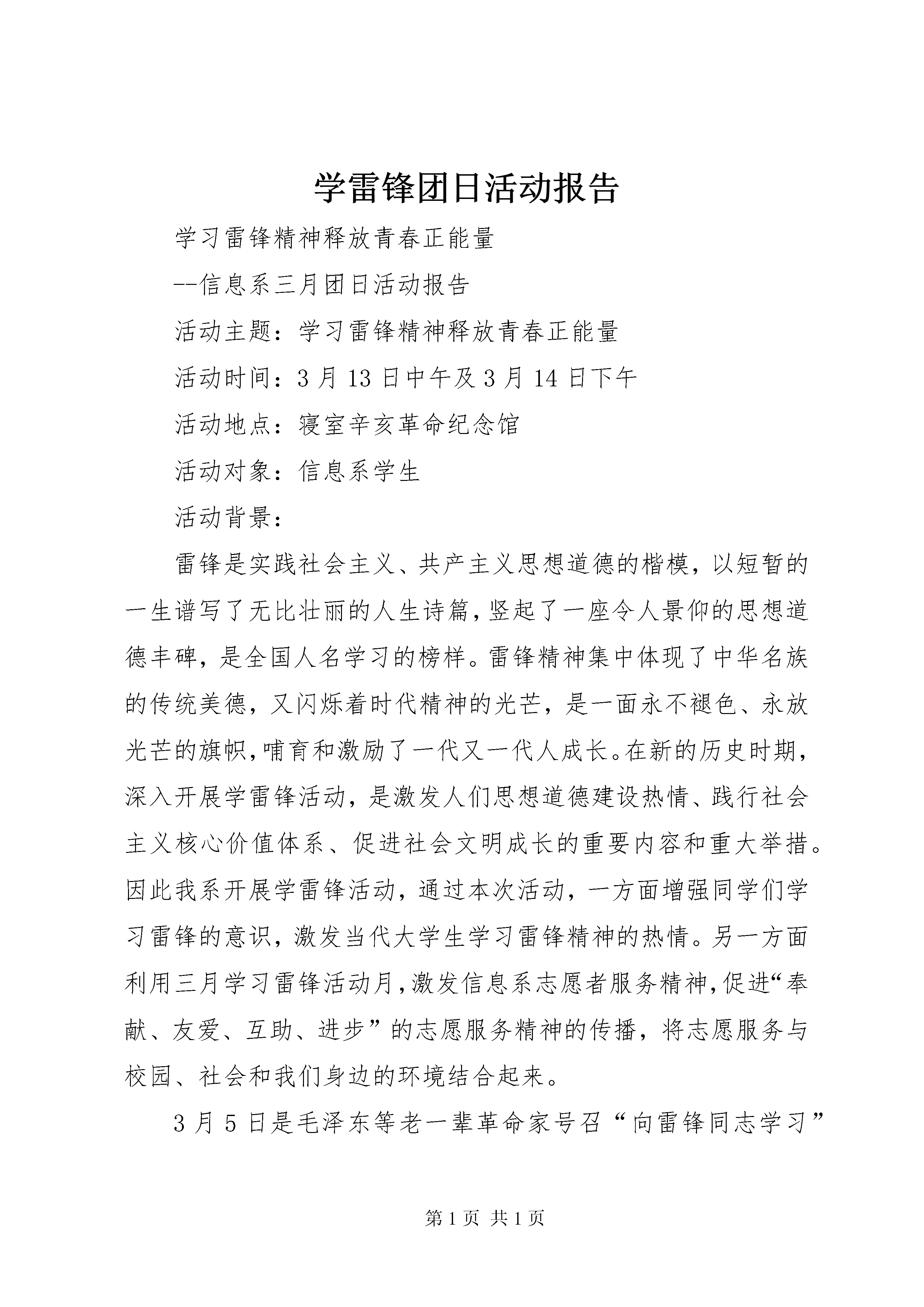 学雷锋团日活动报告

学习雷锋精神释放青春正能量

--信息系三月团日活动报告

活动主题：学习雷锋精神释放青春正能量

活动时间：3月13日中午及3月14日下午

活动地点：寝室辛亥革命纪念馆

活动对象：信息系学生

活动背景：

雷锋是实践社会主义、共产主义思想道德的楷模，以短暂的一生谱写了无比壮丽的人生诗篇，竖起了一座令人景仰的思想道德丰碑，是全国人名学习的榜样。雷锋精神集中体现了中华名族的传统美德，又闪烁着时代精神的光芒，是一面永不褪色、永放光芒的旗帜，哺育和激励了一代又一代人成长。在新的历史时期，深入开展学雷锋活动，是激发人们思想道德建设热情、践行社会主义核心价值体系、促进社会文明成长的重要内容和重大举措。因此我系开展学雷锋活动，通过本次活动，一方面增强同学们学习雷锋的意识，激发当代大学生学习雷锋精神的热情。另一方面利用三月学习雷锋活动月，激发信息系志愿者服务精神，促进“奉献、友爱、互助、进步”的志愿服务精神的传播，将志愿服务与校园、社会和我们身边的环境结合起来。

3月5日是毛泽东等老一辈革命家号召“向雷锋同志学习”

第1页 共1页